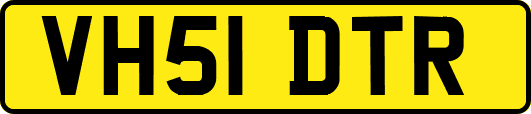 VH51 DTR